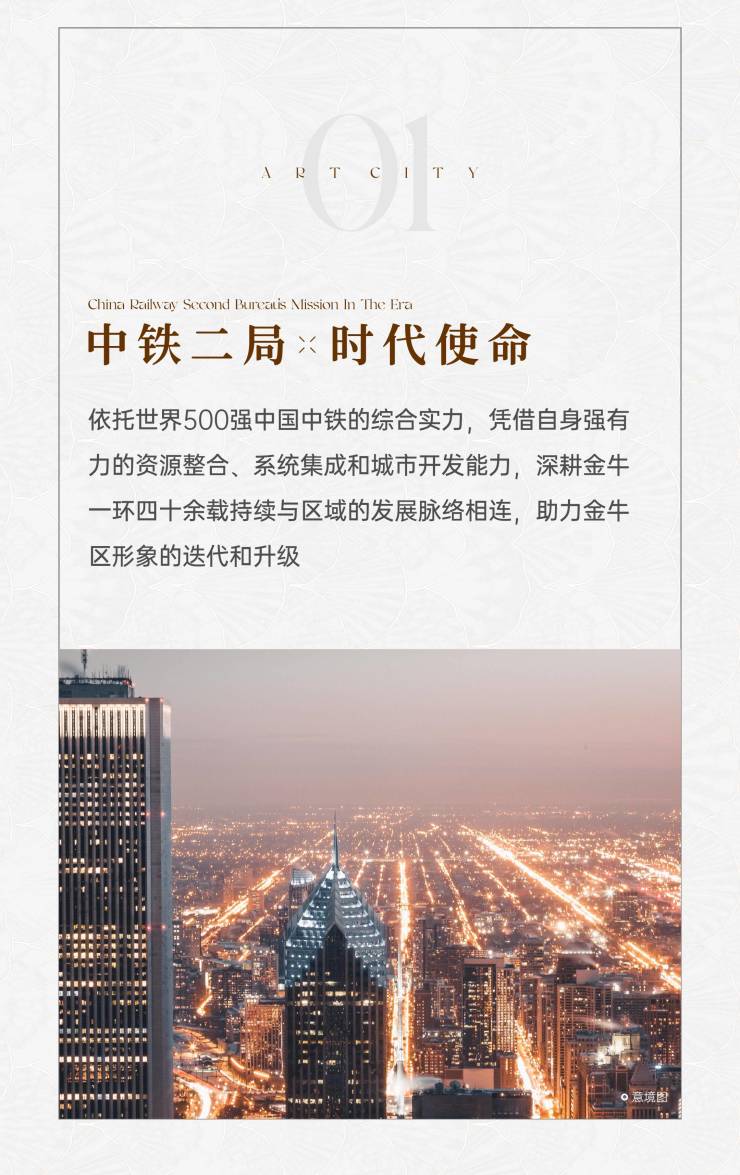 01

ART CITY

China Railway Second Bureau's Mission In The Era

中铁二局×时代使命

依托世界500强中国中铁的综合实力，凭借自身强有力的资源整合、系统集成和城市开发能力，深耕金牛一环四十余载持续与区域的发展脉络相连，助力金牛区形象的迭代和升级

意境图